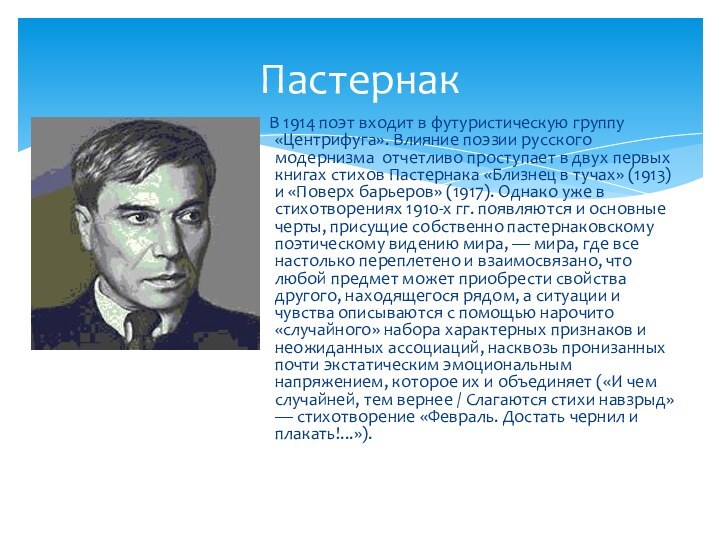 Пастернак

В 1914 поэт входит в футуристическую группу «Центрифуга». Влияние поэзии русского модернизма  отчетливо проступает в двух первых книгах стихов Пастернака «Близнец в тучах» (1913) и «Поверх барьеров» (1917). Однако уже в стихотворениях 1910-х гг. появляются и основные черты, присущие собственно пастернаковскому поэтическому видению мира, — мира, где все настолько переплетено и взаимосвязано, что любой предмет может приобрести свойства другого, находящегося рядом, а ситуации и чувства описываются с помощью нарочито «случайного» набора характерных признаков и неожиданных ассоциаций, насквозь пронизанных почти экстатическим эмоциональным напряжением, которое их и объединяет («И чем случайней, тем вернее / Слагаются стихи навзрыд» — стихотворение «Февраль. Достать чернил и плакать!...»).